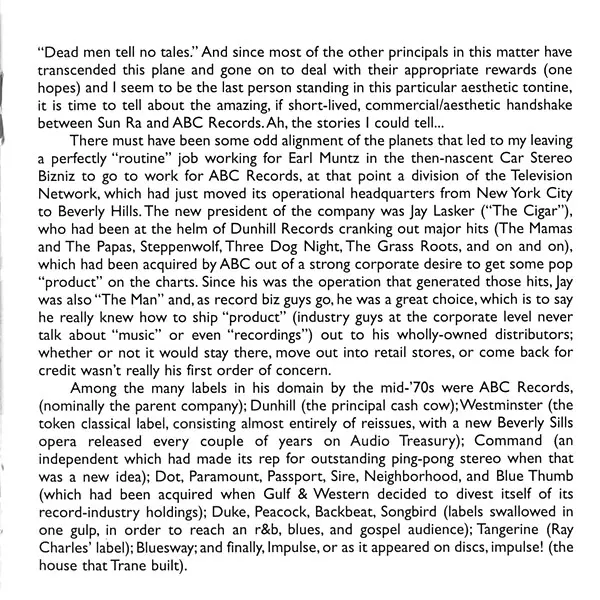 "Dead men tell no tales." And since most of the other principals in this matter have transcended this plane and gone on to deal with their appropriate rewards (one hopes) and I seem to be the last person standing in this particular aesthetic tontine, it is time to tell about the amazing, if short-lived, commercial/aesthetic handshake between Sun Ra and ABC Records. Ah, the stories I could tell...

There must have been some odd alignment of the planets that led to my leaving a perfectly "routine" job working for Earl Muntz in the then-nascent Car Stereo Bizniz to go to work for ABC Records, at that point a division of the Television Network, which had just moved its operational headquarters from New York City to Beverly Hills. The new president of the company was Jay Lasker ("The Cigar"), who had been at the helm of Dunhill Records cranking out major hits (The Mamas and The Papas, Steppenwolf, Three Dog Night, The Grass Roots, and on and on), which had been acquired by ABC out of a strong corporate desire to get some pop "product" on the charts. Since his was the operation that generated those hits, Jay was also "The Man" and, as record biz guys go, he was a great choice, which is to say he really knew how to ship "product" (industry guys at the corporate level never talk about "music" or even "recordings") out to his wholly-owned distributors; whether or not it would stay there, move out into retail stores, or come back for credit wasn't really his first order of concern.

Among the many labels in his domain by the mid-'70s were ABC Records, (nominally the parent company); Dunhill (the principal cash cow); Westminster (the token classical label, consisting almost entirely of reissues, with a new Beverly Sills opera released every couple of years on Audio Treasury); Command (an independent which had made its rep for outstanding ping-pong stereo when that was a new idea); Dot, Paramount, Passport, Sire, Neighborhood, and Blue Thumb (which had been acquired when Gulf & Western decided to divest itself of its record-industry holdings); Duke, Peacock, Backbeat, Songbird (labels swallowed in one gulp, in order to reach an r&b, blues, and gospel audience); Tangerine (Ray Charles' label); Bluesway; and finally, Impulse, or as it appeared on discs, impulse! (the house that Trane built).